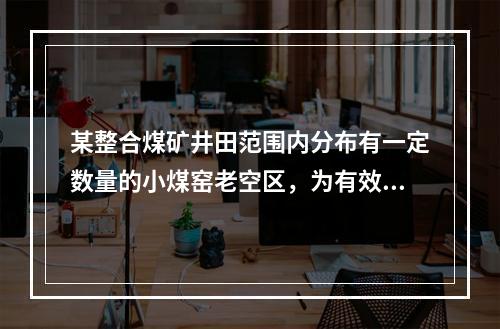 某整合煤矿井田范围内分布有一定数量的小煤窑老空区，为有效...